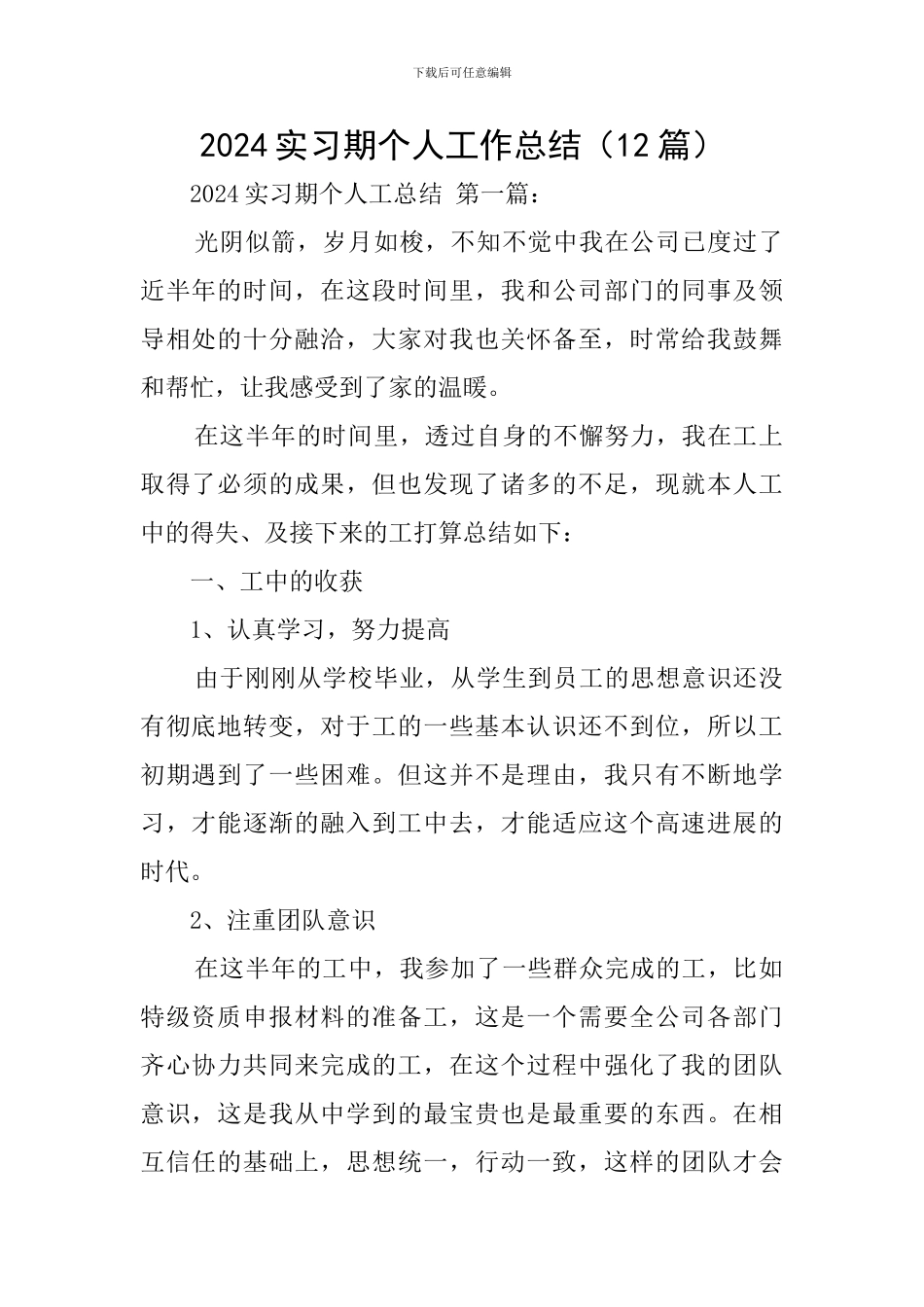 下载后可任意编辑

2024 实习期个人工作总结（12 篇）

2024 实习期个人工总结 第一篇：

光阴似箭，岁月如梭，不知不觉中我在公司已度过了近半年的时间，在这段时间里，我和公司部门的同事及领导相处的十分融洽，大家对我也关怀备至，时常给我鼓舞和帮忙，让我感受到了家的温暖。

在这半年的时间里，透过自身的不懈努力，我在工上取得了必须的成果，但也发现了诸多的不足，现就本人工中的得失、及接下来的工打算总结如下：

一、工中的收获

1、认真学习，努力提高

由于刚刚从学校毕业，从学生到员工的思想意识还没有彻底地转变，对于工的一些基本认识还不到位，所以工初期遇到了一些困难。但这并不是理由，我只有不断地学习，才能逐渐的融入到工中去，才能适应这个高速进展的时代。

2、注重团队意识

在这半年的工中，我参加了一些群众完成的工，比如特级资质申报材料的准备工，这是一个需要全公司各部门齐心协力共同来完成的工，在这个过程中强化了我的团队意识，这是我从中学到的最宝贵也是最重要的东西。在相互信任的基础上，思想统一，行动一致，这样的团队才会